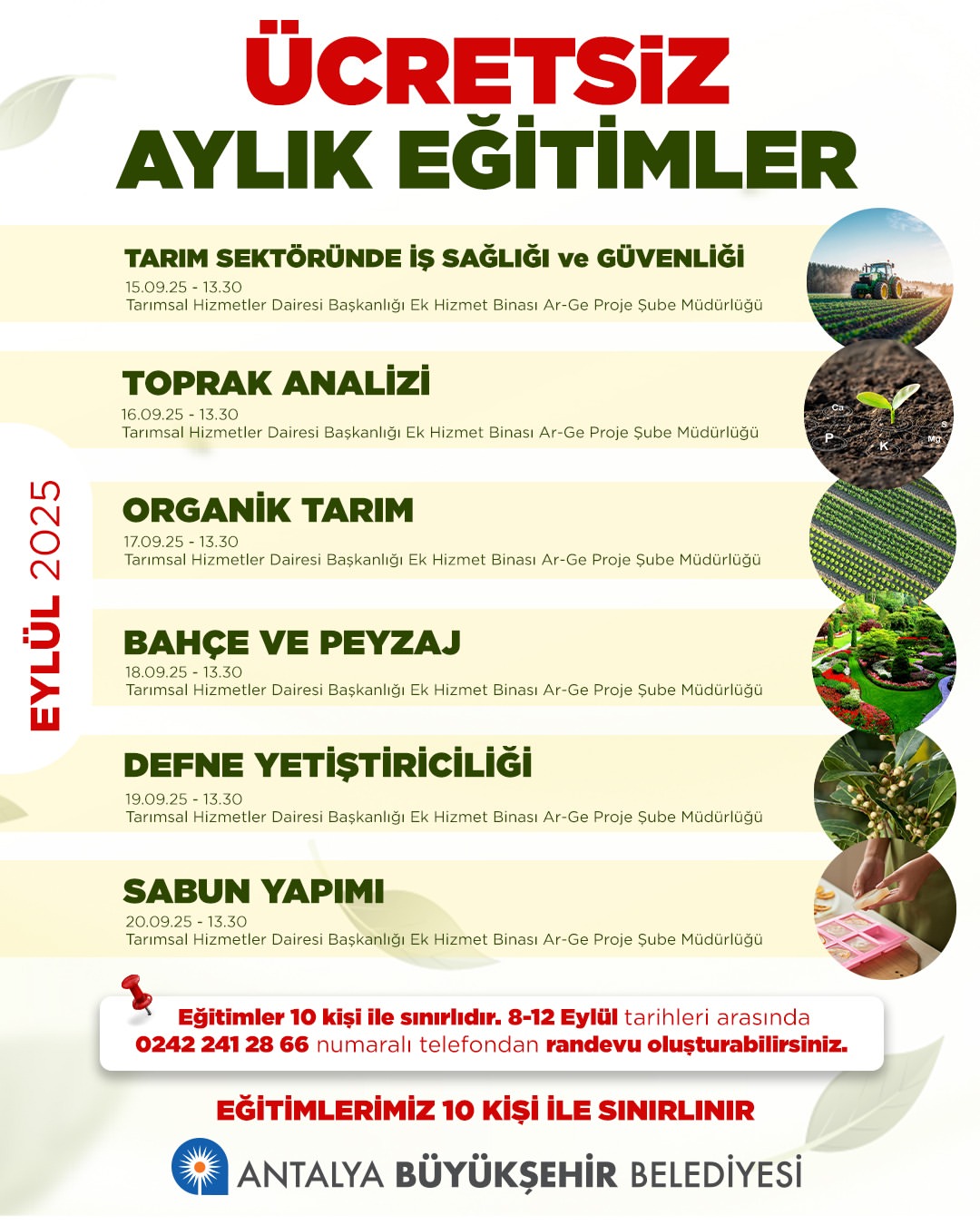 ÜCRETSİZ
AYLIK EĞİTİMLER

EYLÜL 2025

TARIM SEKTÖRÜNDE İŞ SAĞLIĞI ve GÜVENLİĞİ
15.09.25 - 13.30
Tarımsal Hizmetler Dairesi Başkanlığı Ek Hizmet Binası Ar-Ge Proje Şube Müdürlüğü

TOPRAK ANALİZİ
16.09.25 - 13.30
Tarımsal Hizmetler Dairesi Başkanlığı Ek Hizmet Binası Ar-Ge Proje Şube Müdürlüğü

Ca P K S Mg

ORGANİK TARIM
17.09.25 - 13.30
Tarımsal Hizmetler Dairesi Başkanlığı Ek Hizmet Binası Ar-Ge Proje Şube Müdürlüğü

BAHÇE VE PEYZAJ
18.09.25 - 13.30
Tarımsal Hizmetler Dairesi Başkanlığı Ek Hizmet Binası Ar-Ge Proje Şube Müdürlüğü

DEFNE YETİŞTİRİCİLİĞİ
19.09.25 - 13.30
Tarımsal Hizmetler Dairesi Başkanlığı Ek Hizmet Binası Ar-Ge Proje Şube Müdürlüğü

SABUN YAPIMI
20.09.25 - 13.30
Tarımsal Hizmetler Dairesi Başkanlığı Ek Hizmet Binası Ar-Ge Proje Şube Müdürlüğü

Eğitimler 10 kişi ile sınırlıdır. 8-12 Eylül tarihleri arasında 0242 241 28 66 numaralı telefondan randevu oluşturabilirsiniz.

EĞİTİMLERİMİZ 10 KİŞİ İLE SINIRLINIR

ANTALYA BÜYÜKŞEHİR BELEDİYESİ